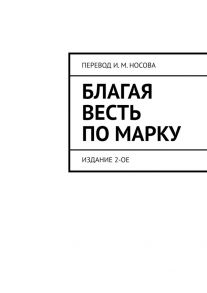 ПЕРЕВОД И. М. НОСОВА

БЛАГАЯ ВЕСТЬ ПО МАРКУ

ИЗДАНИЕ 2-ОЕ